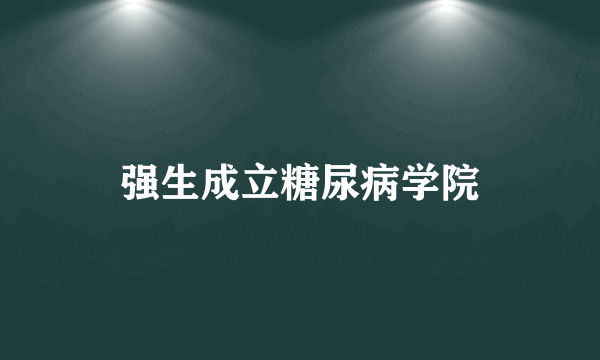 强生成立糖尿病学院